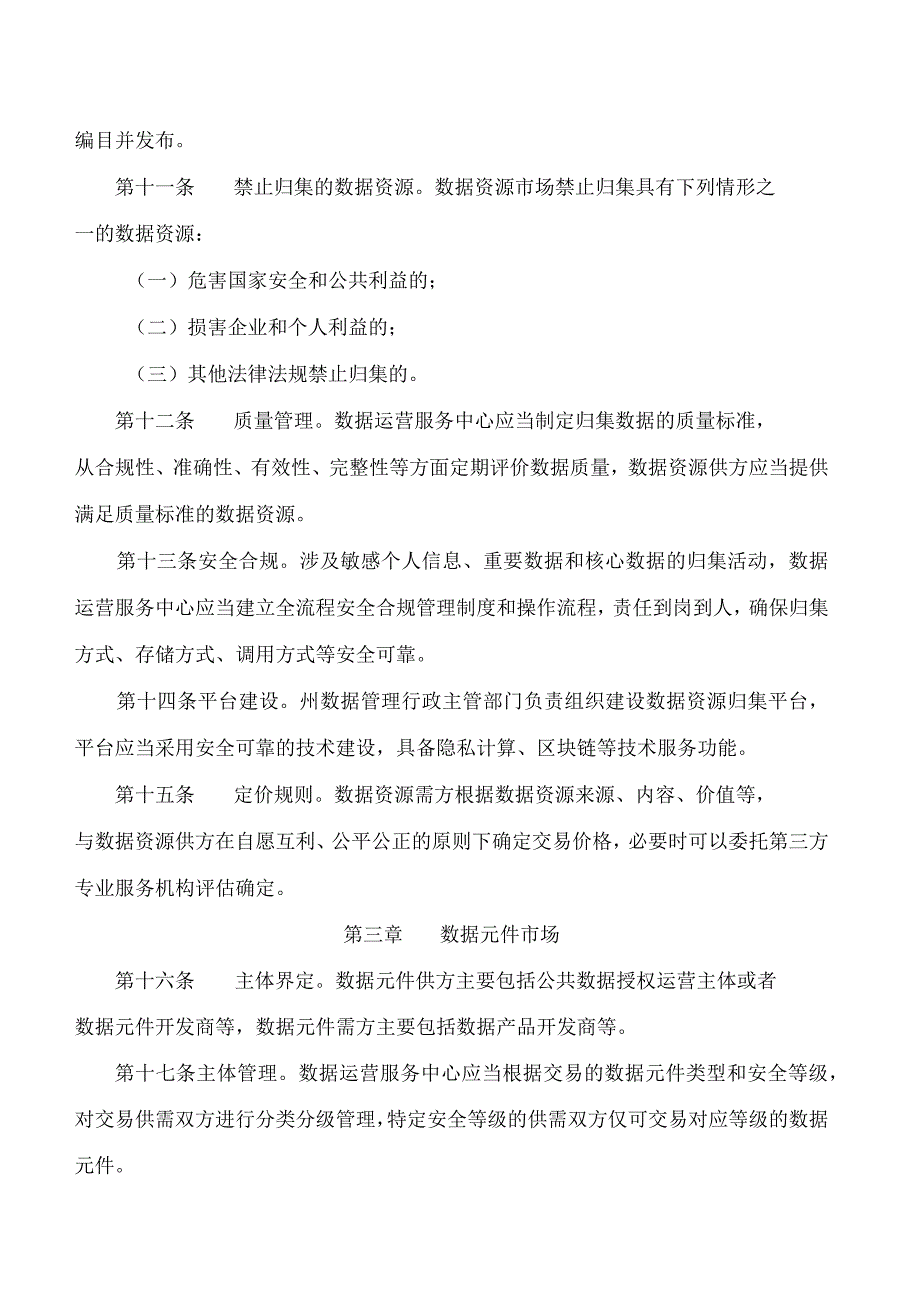 编目并发布。

第十一条　禁止归集的数据资源。数据资源市场禁止归集具有下列情形之一的数据资源：

（一）危害国家安全和公共利益的；

（二）损害企业和个人利益的；

（三）其他法律法规禁止归集的。

第十二条　质量管理。数据运营服务中心应当制定归集数据的质量标准，从合规性、准确性、有效性、完整性等方面定期评价数据质量，数据资源供方应当提供满足质量标准的数据资源。

第十三条安全合规。涉及敏感个人信息、重要数据和核心数据的归集活动，数据运营服务中心应当建立全流程安全合规管理制度和操作流程，责任到岗到人，确保归集方式、存储方式、调用方式等安全可靠。

第十四条平台建设。州数据管理行政主管部门负责组织建设数据资源归集平台，平台应当采用安全可靠的技术建设，具备隐私计算、区块链等技术服务功能。

第十五条　定价规则。数据资源需方根据数据资源来源、内容、价值等，与数据资源供方在自愿互利、公平公正的原则下确定交易价格，必要时可以委托第三方专业服务机构评估确定。

第三章　数据元件市场

第十六条　主体界定。数据元件供方主要包括公共数据授权运营主体或者数据元件开发商等，数据元件需方主要包括数据产品开发商等。

第十七条主体管理。数据运营服务中心应当根据交易的数据元件类型和安全等级，对交易供需双方进行分类分级管理，特定安全等级的供需双方仅可交易对应等级的数据元件。